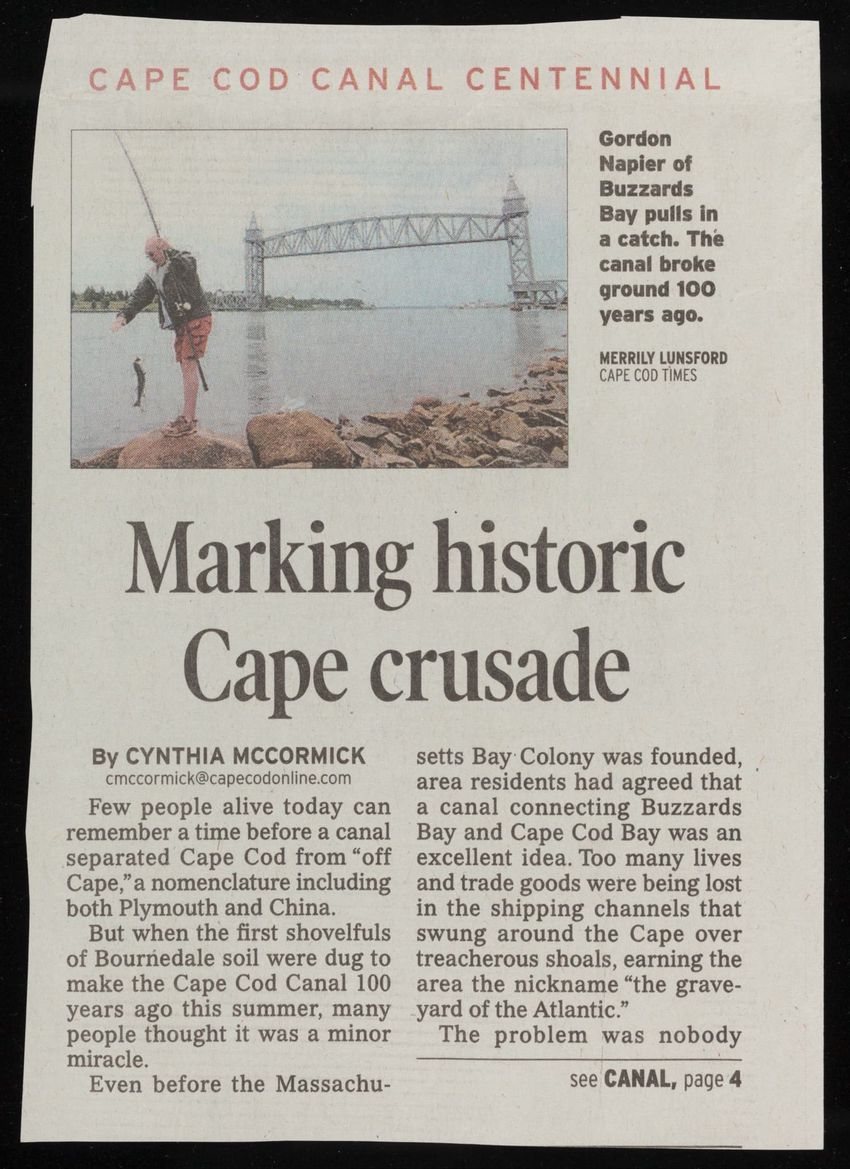 CAPE COD CANAL CENTENNIAL

Gordon Napier of Buzzards Bay pulls in a catch. The canal broke ground 100 years ago.

MERRILY LUNSFORD
CAPE COD TIMES

Marking historic Cape crusade

By CYNTHIA MCCORMICK
cmccormick@capecodonline.com

Few people alive today can remember a time before a canal separated Cape Cod from "off Cape," a nomenclature including both Plymouth and China.

But when the first shovelfuls of Bournedale soil were dug to make the Cape Cod Canal 100 years ago this summer, many people thought it was a minor miracle.

Even before the Massachusetts Bay Colony was founded, area residents had agreed that a canal connecting Buzzards Bay and Cape Cod Bay was an excellent idea. Too many lives and trade goods were being lost in the shipping channels that swung around the Cape over treacherous shoals, earning the area the nickname "the graveyard of the Atlantic."

The problem was nobody

see CANAL, page 4